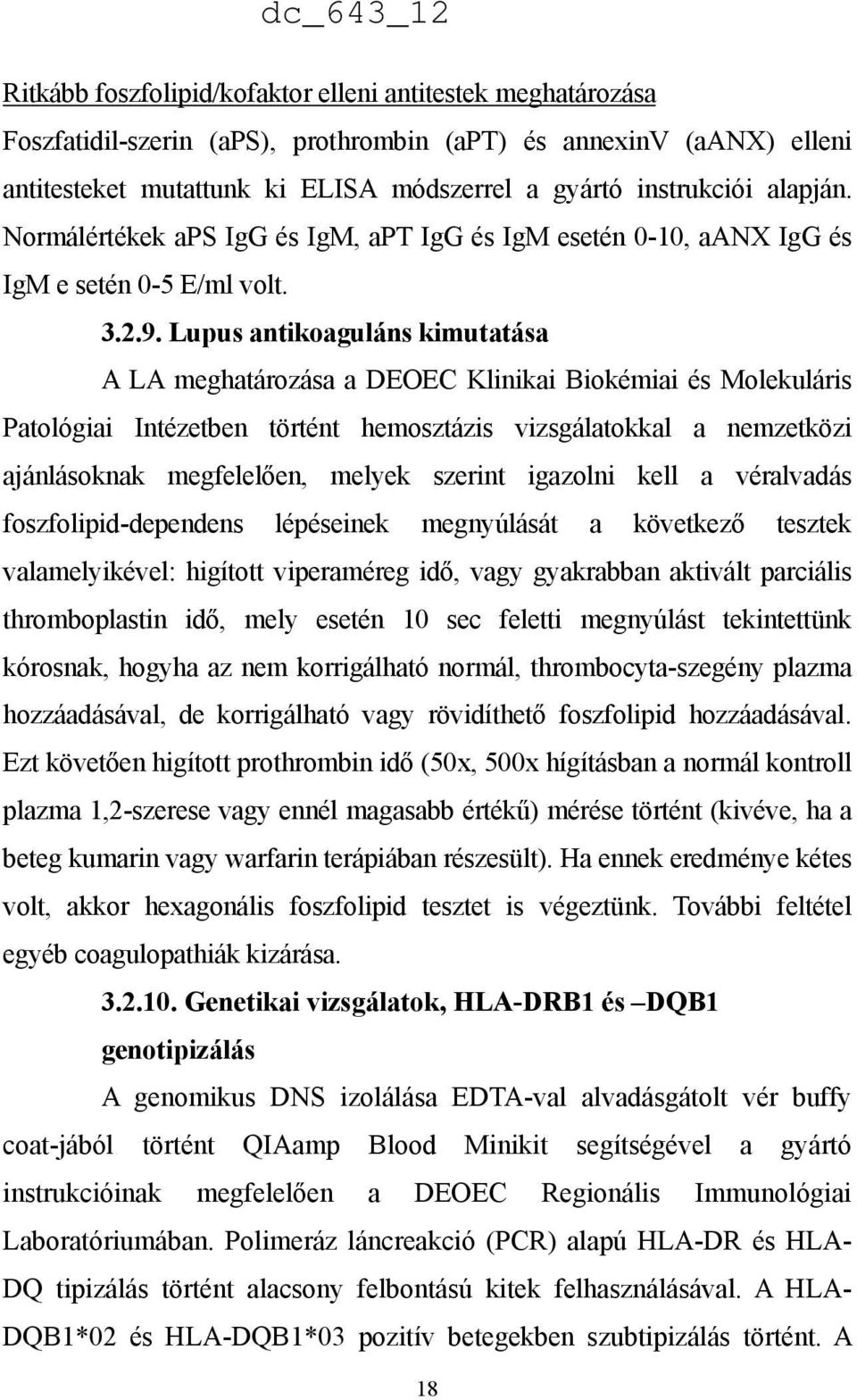 dc_643_12

Ritkább foszfolipid/kofaktor elleni antitestek meghatározása

Foszfatidil-szerin (aPS), prothrombin (aPT) és annexinV (aANX) elleni antitesteket mutattunk ki ELISA módszerrel a gyártó instrukciói alapján. Normálértékek aPS IgG és IgM, aPT IgG és IgM esetén 0-10, aANX IgG és IgM e setén 0-5 E/ml volt.

3.2.9. Lupus antikoaguláns kimutatása

A LA meghatározása a DEOEC Klinikai Biokémiai és Molekuláris Patológiai Intézetben történt hemosztázis vizsgálatokkal a nemzetközi ajánlásoknak megfelelően, melyek szerint igazolni kell a véralvadás foszfolipid-dependens lépéseinek megnyúlását a következő tesztek valamelyikével: higított viperaméreg idő, vagy gyakrabban aktivált parciális thromboplastin idő, mely esetén 10 sec feletti megnyúlást tekintettünk kórosnak, hogyha az nem korrigálható normál, thrombocyta-szegény plazma hozzáadásával, de korrigálható vagy rövidíthető foszfolipid hozzáadásával. Ezt követően higított prothrombin idő (50x, 500x hígításban a normál kontroll plazma 1,2-szerese vagy ennél magasabb értékű) mérése történt (kivéve, ha a beteg kumarin vagy warfarin terápiában részesült). Ha ennek eredménye kétes volt, akkor hexagonális foszfolipid tesztet is végeztünk. További feltétel egyéb coagulopathiák kizárása.

3.2.10. Genetikai vizsgálatok, HLA-DRB1 és –DQB1 genotipizálás

A genomikus DNS izolálása EDTA-val alvadásgátolt vér buffy coat-jából történt QIAamp Blood Minikit segítségével a gyártó instrukcióinak megfelelően a DEOEC Regionális Immunológiai Laboratóriumában. Polimeráz láncreakció (PCR) alapú HLA-DR és HLA-DQ tipizálás történt alacsony felbontású kitek felhasználásával. A HLA-DQB1*02 és HLA-DQB1*03 pozitív betegekben szubtipizálás történt. A

18